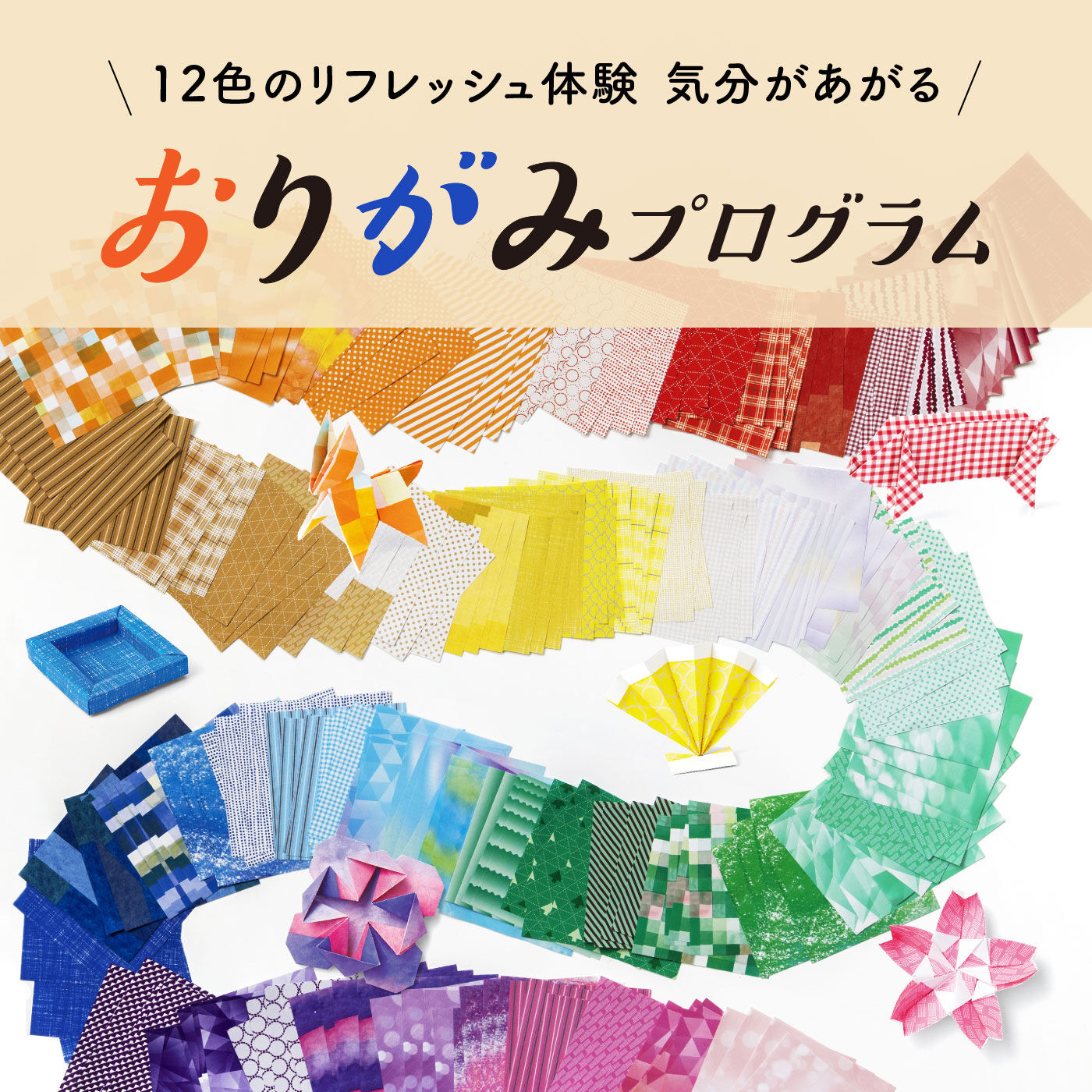 \ 12色のリフレッシュ体験 気分があがる /

おりがみプログラム